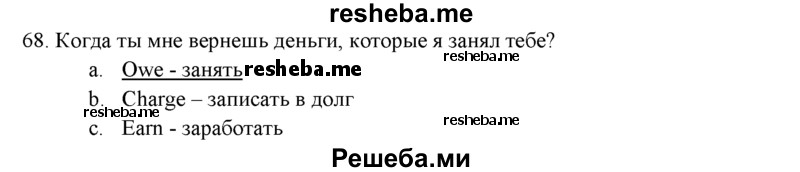 resheba.me

68. Когда ты мне вернешь деньги, которые я занял тебе?

resheba.me

a. Owe - занять resheba.me

b. Charge – записать в долг

resheba.me

c. Earn - заработать

resheba.me

Решеба.ми